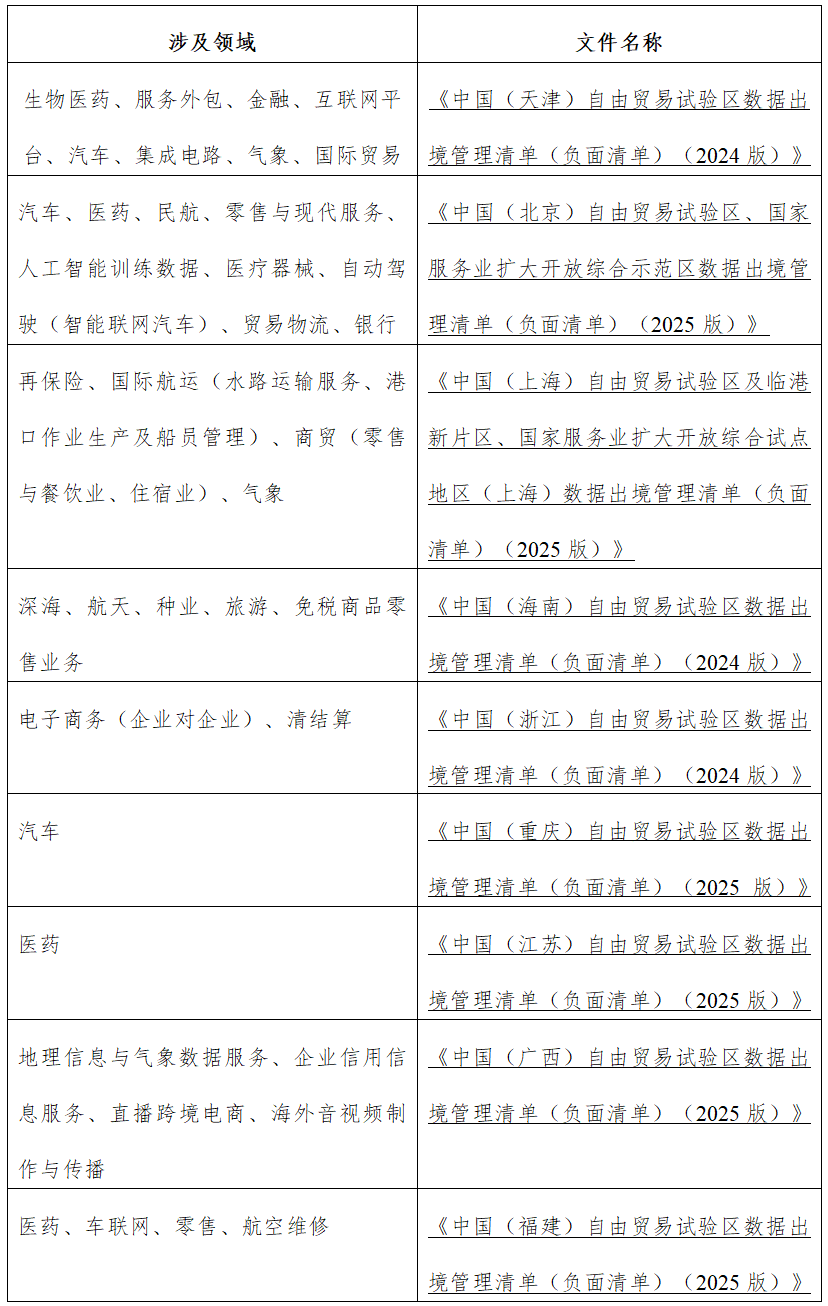 | 涉及领域 | 文件名称 |
|---|---|
| 生物医药、服务外包、金融、互联网平台、汽车、集成电路、气象、国际贸易 | 《中国（天津）自由贸易试验区数据出境管理清单（负面清单）（2024 版）》 |
| 汽车、医药、民航、零售与现代服务、人工智能训练数据、医疗器械、自动驾驶（智能联网汽车）、贸易物流、银行 | 《中国（北京）自由贸易试验区、国家服务业扩大开放综合示范区数据出境管理清单（负面清单）（2025 版）》 |
| 再保险、国际航运（水路运输服务、港口作业生产及船员管理）、商贸（零售与餐饮业、住宿业）、气象 | 《中国（上海）自由贸易试验区及临港新片区、国家服务业扩大开放综合试点地区（上海）数据出境管理清单（负面清单）（2025 版）》 |
| 深海、航天、种业、旅游、免税商品零售业务 | 《中国（海南）自由贸易试验区数据出境管理清单（负面清单）（2024 版）》 |
| 电子商务（企业对企业）、清结算 | 《中国（浙江）自由贸易试验区数据出境管理清单（负面清单）（2024 版）》 |
| 汽车 | 《中国（重庆）自由贸易试验区数据出境管理清单（负面清单）（2025 版）》 |
| 医药 | 《中国（江苏）自由贸易试验区数据出境管理清单（负面清单）（2025 版）》 |
| 地理信息与气象数据服务、企业信用信息服务、直播跨境电商、海外音视频制作与传播 | 《中国（广西）自由贸易试验区数据出境管理清单（负面清单）（2025 版）》 |
| 医药、车联网、零售、航空维修 | 《中国（福建）自由贸易试验区数据出境管理清单（负面清单）（2025 版）》 |